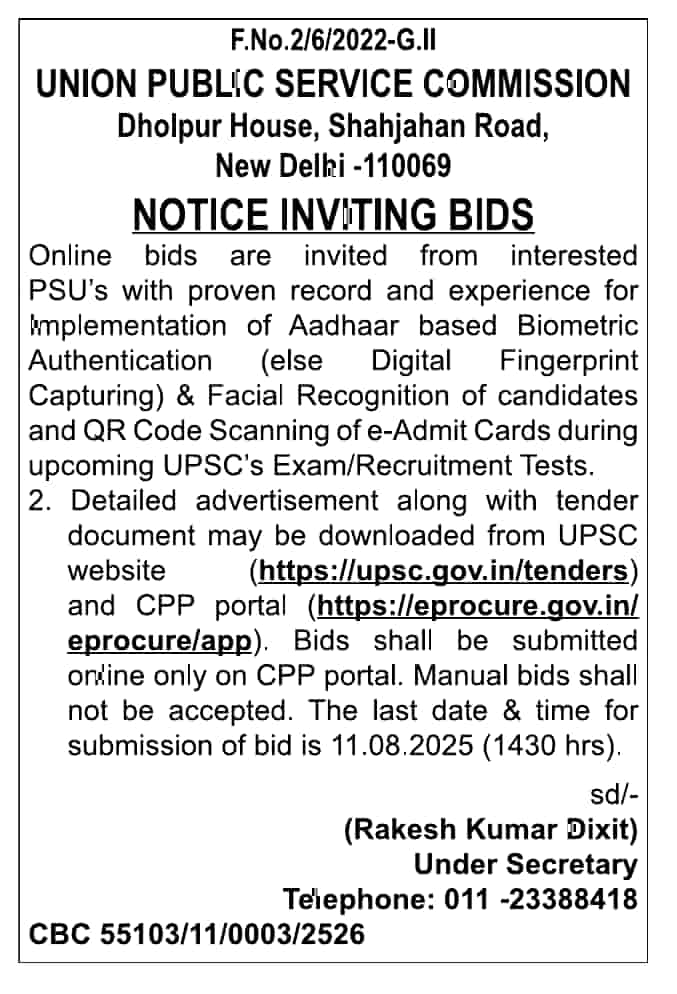 F.No.2/6/2022-G.II
UNION PUBLIC SERVICE COMMISSION
Dholpur House, Shahjahan Road,
New Delhi -110069

NOTICE INVITING BIDS

Online bids are invited from interested PSU's with proven record and experience for Implementation of Aadhaar based Biometric Authentication (else Digital Fingerprint Capturing) & Facial Recognition of candidates and QR Code Scanning of e-Admit Cards during upcoming UPSC's Exam/Recruitment Tests.

2. Detailed advertisement along with tender document may be downloaded from UPSC website (https://upsc.gov.in/tenders) and CPP portal (https://eprocure.gov.in/eprocure/app). Bids shall be submitted online only on CPP portal. Manual bids shall not be accepted. The last date & time for submission of bid is 11.08.2025 (1430 hrs).

sd/-
(Rakesh Kumar Dixit)
Under Secretary
Telephone: 011 -23388418
CBC 55103/11/0003/2526